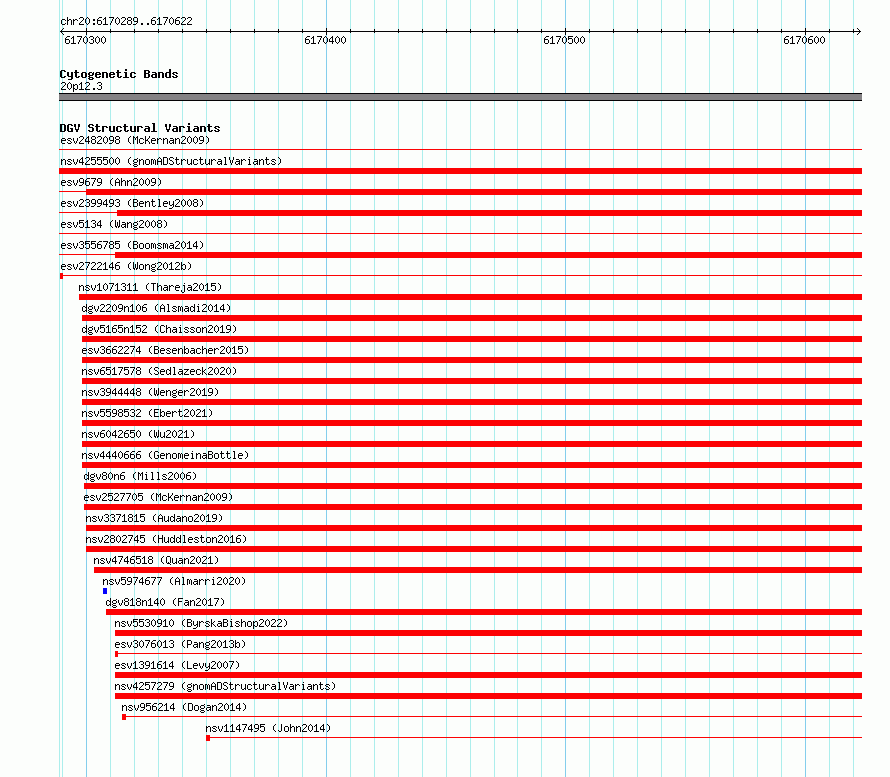 chr20:6170289..6170622

6170300

6170400

6170500

6170600

Cytogenetic Bands
20p12.3

DGV Structural Variants
esv2482098 (McKernan2009)
nsv4255500 (gnomADStructuralVariants)
esv9679 (Ahn2009)
esv2399493 (Bentley2008)
esv5134 (Wang2008)
esv3556785 (Boomsma2014)
esv2722146 (Wong2012b)
nsv1071311 (Thareja2015)
dgv2209n106 (Alsmadi2014)
dgv5165n152 (Chaisson2019)
esv3662274 (Besenbacher2015)
nsv6517578 (Sedlazeck2020)
nsv3944448 (Wenger2019)
nsv5598532 (Ebert2021)
nsv6042650 (Wu2021)
nsv4440666 (GenomeinaBottle)
dgv80n6 (Mills2006)
esv2527705 (McKernan2009)
nsv3371815 (Audano2019)
nsv2802745 (Huddleston2016)
nsv4746518 (Quan2021)
nsv5974677 (Almarri2020)
dgv818n140 (Fan2017)
nsv5530910 (ByrskaBishop2022)
esv3076013 (Pang2013b)
esv1391614 (Levy2007)
nsv4257279 (gnomADStructuralVariants)
nsv956214 (Dogan2014)
nsv1147495 (John2014)